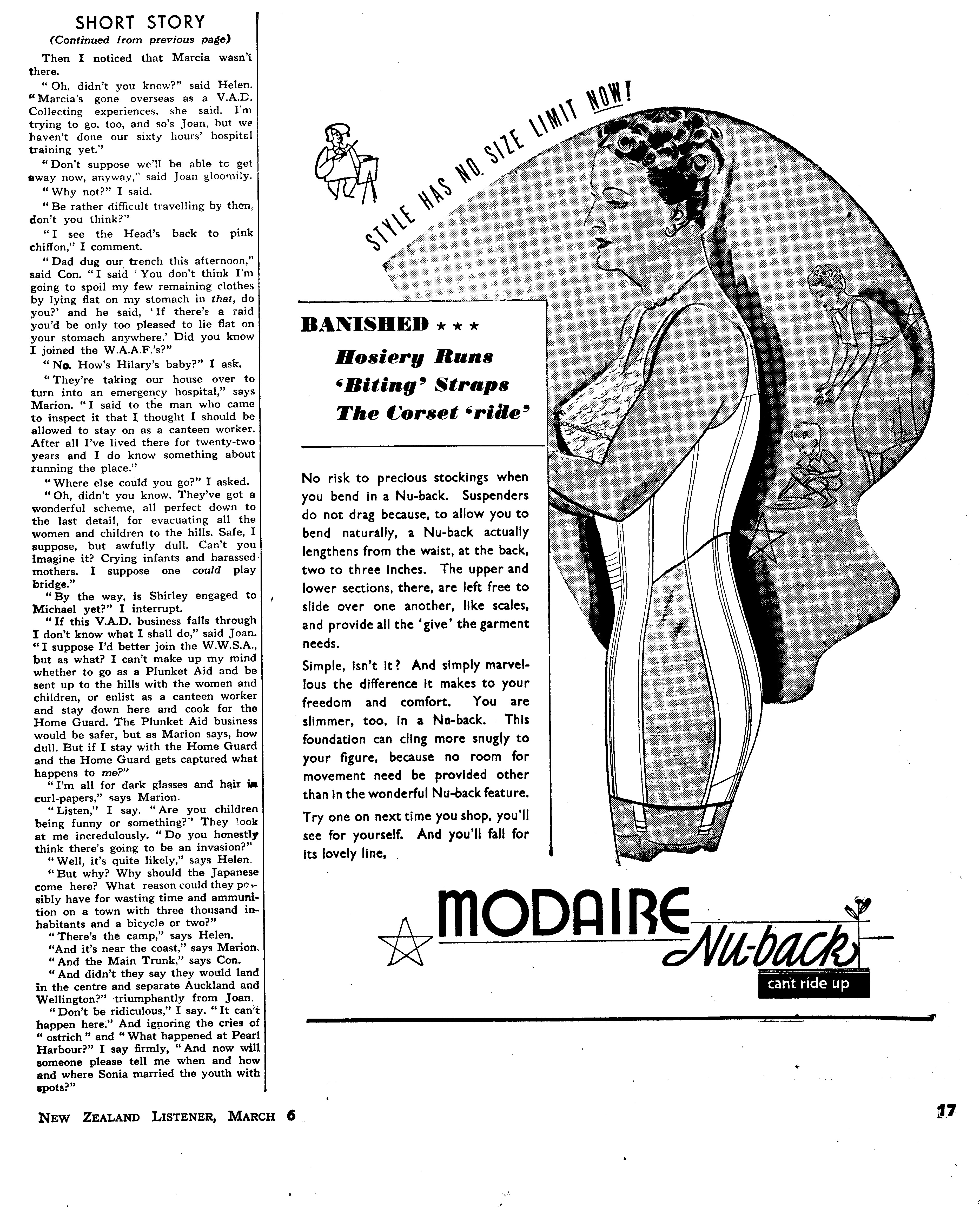 SHORT STORY
(Continued from previous page)

Then I noticed that Marcia wasn't there.

"Oh, didn't you know?" said Helen. "Marcia's gone overseas as a V.A.D. Collecting experiences, she said. I'm trying to go, too, and so's Joan, but we haven't done our sixty hours' hospital training yet."

"Don't suppose we'll be able to get away now, anyway," said Joan gloomily.

"Why not?" I said.

"Be rather difficult travelling by then, don't you think?"

"I see the Head's back to pink chiffon," I comment.

"Dad dug our trench this afternoon," said Con. "I said 'You don't think I'm going to spoil my few remaining clothes by lying flat on my stomach in that, do you?' and he said, 'If there's a raid you'd be only too pleased to lie flat on your stomach anywhere.' Did you know I joined the W.A.A.F.'s?"

"No. How's Hilary's baby?" I ask.

"They're taking our house over to turn into an emergency hospital," says Marion. "I said to the man who came to inspect it that I thought I should be allowed to stay on as a canteen worker. After all I've lived there for twenty-two years and I do know something about running the place."

"Where else could you go?" I asked.

"Oh, didn't you know. They've got a wonderful scheme, all perfect down to the last detail, for evacuating all the women and children to the hills. Safe, I suppose, but awfully dull. Can't you imagine it? Crying infants and harassed mothers. I suppose one could play bridge."

"By the way, is Shirley engaged to Michael yet?" I interrupt.

"If this V.A.D. business falls through I don't know what I shall do," said Joan. "I suppose I'd better join the W.W.S.A., but as what? I can't make up my mind whether to go as a Plunket Aid and be sent up to the hills with the women and children, or enlist as a canteen worker and stay down here and cook for the Home Guard. The Plunket Aid business would be safer, but as Marion says, how dull. But if I stay with the Home Guard and the Home Guard gets captured what happens to me?"

"I'm all for dark glasses and hair in curl-papers," says Marion.

"Listen," I say. "Are you children being funny or something?" They look at me incredulously. "Do you honestly think there's going to be an invasion?"

"Well, it's quite likely," says Helen.

"But why? Why should the Japanese come here? What reason could they possibly have for wasting time and ammunition on a town with three thousand inhabitants and a bicycle or two?"

"There's the camp," says Helen.

"And it's near the coast," says Marion.

"And the Main Trunk," says Con.

"And didn't they say they would land in the centre and separate Auckland and Wellington?" triumphantly from Joan.

"Don't be ridiculous," I say. "It can't happen here." And ignoring the cries of "ostrich" and "What happened at Pearl Harbour?" I say firmly, "And now will someone please tell me when and how and where Sonia married the youth with spots?"

STYLE HAS NO SIZE LIMIT NOW!

BANISHED ★ ★ ★
Hosiery Runs
'Biting' Straps
The Corset 'ride'

No risk to precious stockings when you bend in a Nu-back. Suspenders do not drag because, to allow you to bend naturally, a Nu-back actually lengthens from the waist, at the back, two to three inches. The upper and lower sections, there, are left free to slide over one another, like scales, and provide all the 'give' the garment needs.

Simple, isn't it? And simply marvellous the difference it makes to your freedom and comfort. You are slimmer, too, in a Nu-back. This foundation can cling more snugly to your figure, because no room for movement need be provided other than in the wonderful Nu-back feature.

Try one on next time you shop, you'll see for yourself. And you'll fall for its lovely line,

MODAIRE Nu-back
can't ride up

NEW ZEALAND LISTENER, MARCH 6

17